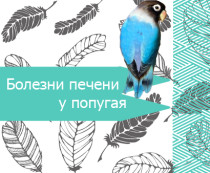 Болезни печени
у попугая